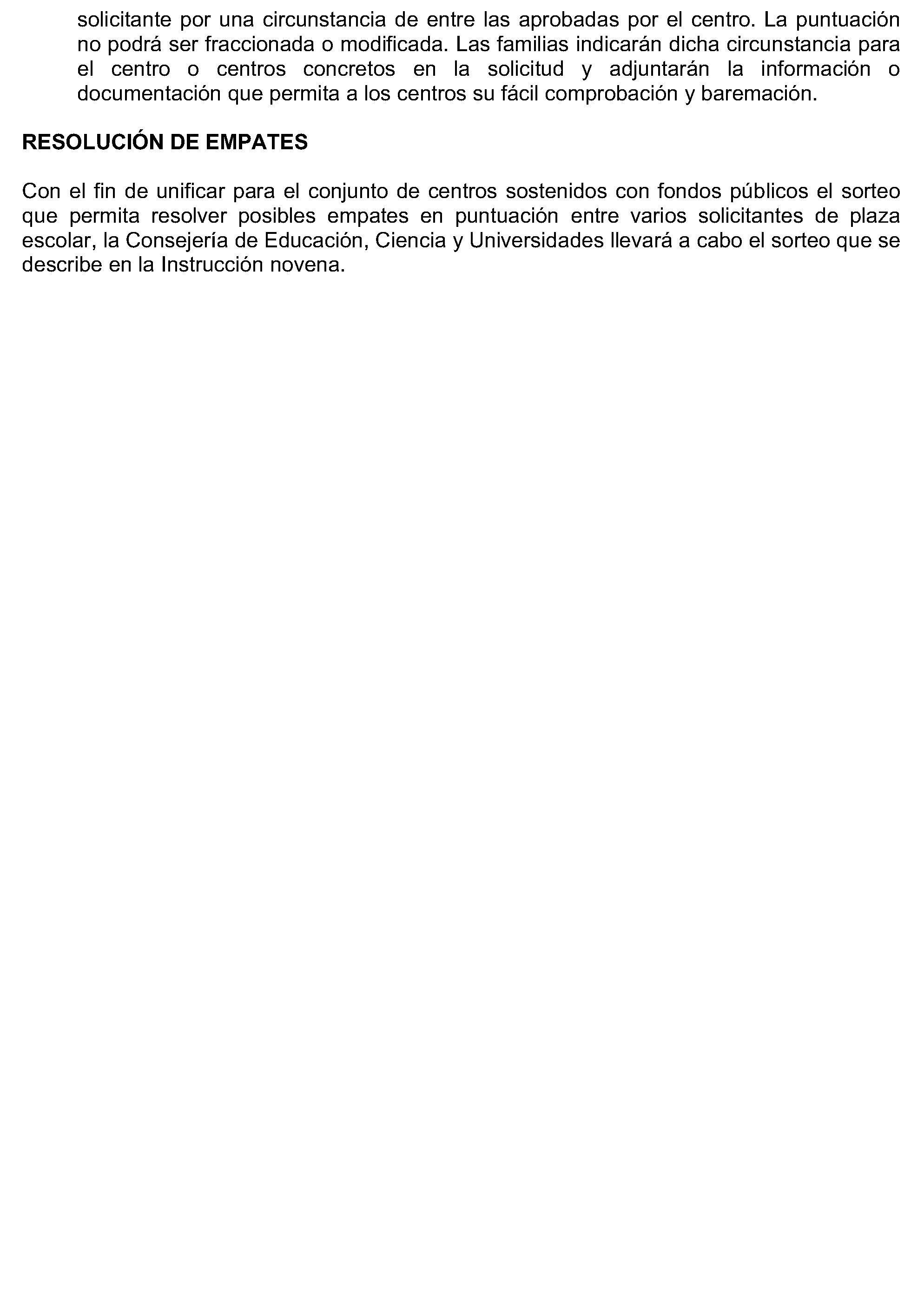 solicitante por una circunstancia de entre las aprobadas por el centro. La puntuación no podrá ser fraccionada o modificada. Las familias indicarán dicha circunstancia para el centro o centros concretos en la solicitud y adjuntarán la información o documentación que permita a los centros su fácil comprobación y baremación.

RESOLUCIÓN DE EMPATES

Con el fin de unificar para el conjunto de centros sostenidos con fondos públicos el sorteo que permita resolver posibles empates en puntuación entre varios solicitantes de plaza escolar, la Consejería de Educación, Ciencia y Universidades llevará a cabo el sorteo que se describe en la Instrucción novena.